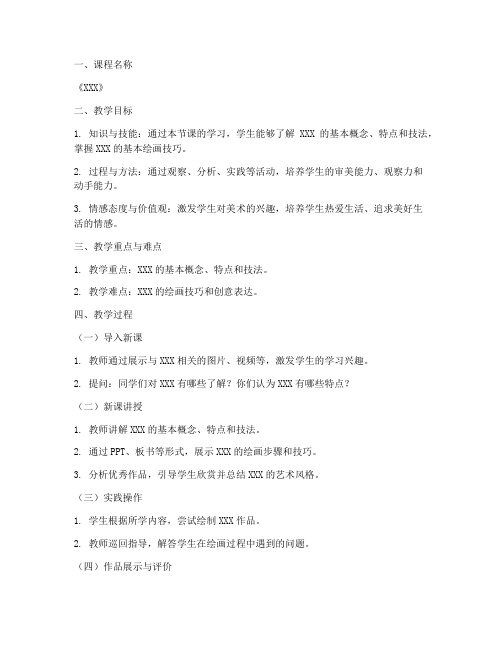 一、课程名称

《XXX》

二、教学目标

1. 知识与技能：通过本节课的学习，学生能够了解 XXX 的基本概念、特点和技法，掌握 XXX 的基本绘画技巧。

2. 过程与方法：通过观察、分析、实践等活动，培养学生的审美能力、观察力和动手能力。

3. 情感态度与价值观：激发学生对美术的兴趣，培养学生热爱生活、追求美好生活的情感。

三、教学重点与难点

1. 教学重点：XXX 的基本概念、特点和技法。

2. 教学难点：XXX 的绘画技巧和创意表达。

四、教学过程

（一）导入新课

1. 教师通过展示与 XXX 相关的图片、视频等，激发学生的学习兴趣。

2. 提问：同学们对 XXX 有哪些了解？你们认为 XXX 有哪些特点？

（二）新课讲授

1. 教师讲解 XXX 的基本概念、特点和技法。

2. 通过 PPT、板书等形式，展示 XXX 的绘画步骤和技巧。

3. 分析优秀作品，引导学生欣赏并总结 XXX 的艺术风格。

（三）实践操作

1. 学生根据所学内容，尝试绘制 XXX 作品。

2. 教师巡回指导，解答学生在绘画过程中遇到的问题。

（四）作品展示与评价